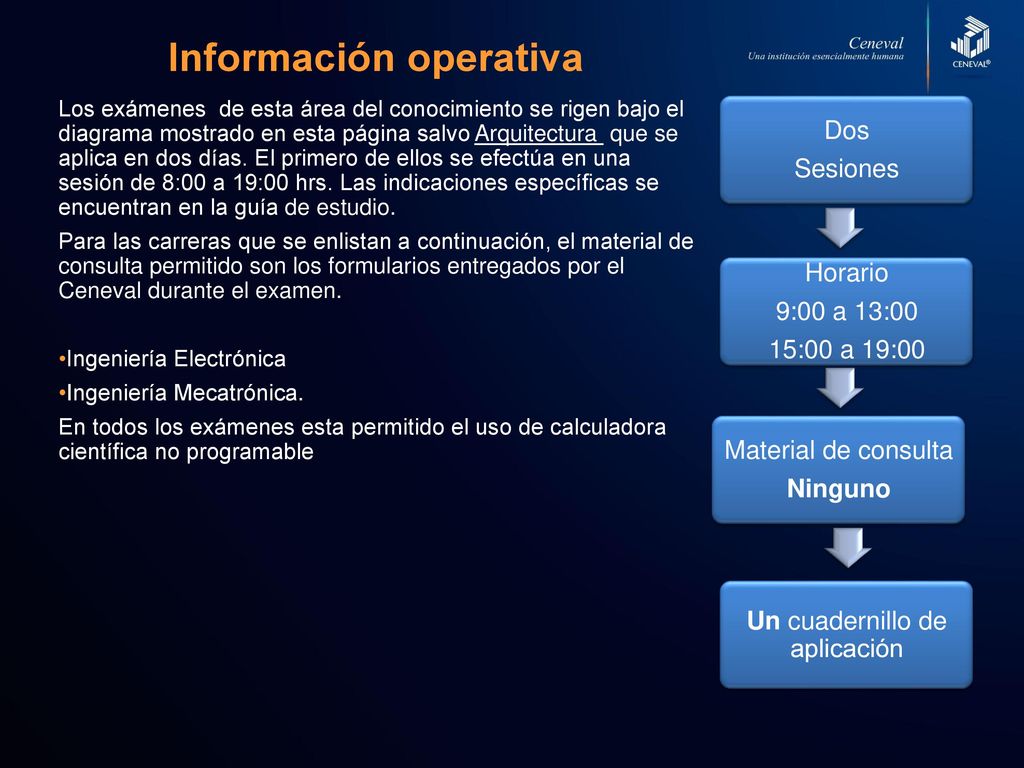 Información operativa

Ceneval
Una institución esencialmente humana

CENEVAL®

Los exámenes de esta área del conocimiento se rigen bajo el diagrama mostrado en esta página salvo Arquitectura que se aplica en dos días. El primero de ellos se efectúa en una sesión de 8:00 a 19:00 hrs. Las indicaciones específicas se encuentran en la guía de estudio.

Para las carreras que se enlistan a continuación, el material de consulta permitido son los formularios entregados por el Ceneval durante el examen.

•Ingeniería Electrónica
•Ingeniería Mecatrónica.

En todos los exámenes esta permitido el uso de calculadora científica no programable

Dos
Sesiones

Horario
9:00 a 13:00
15:00 a 19:00

Material de consulta
Ninguno

Un cuadernillo de aplicación